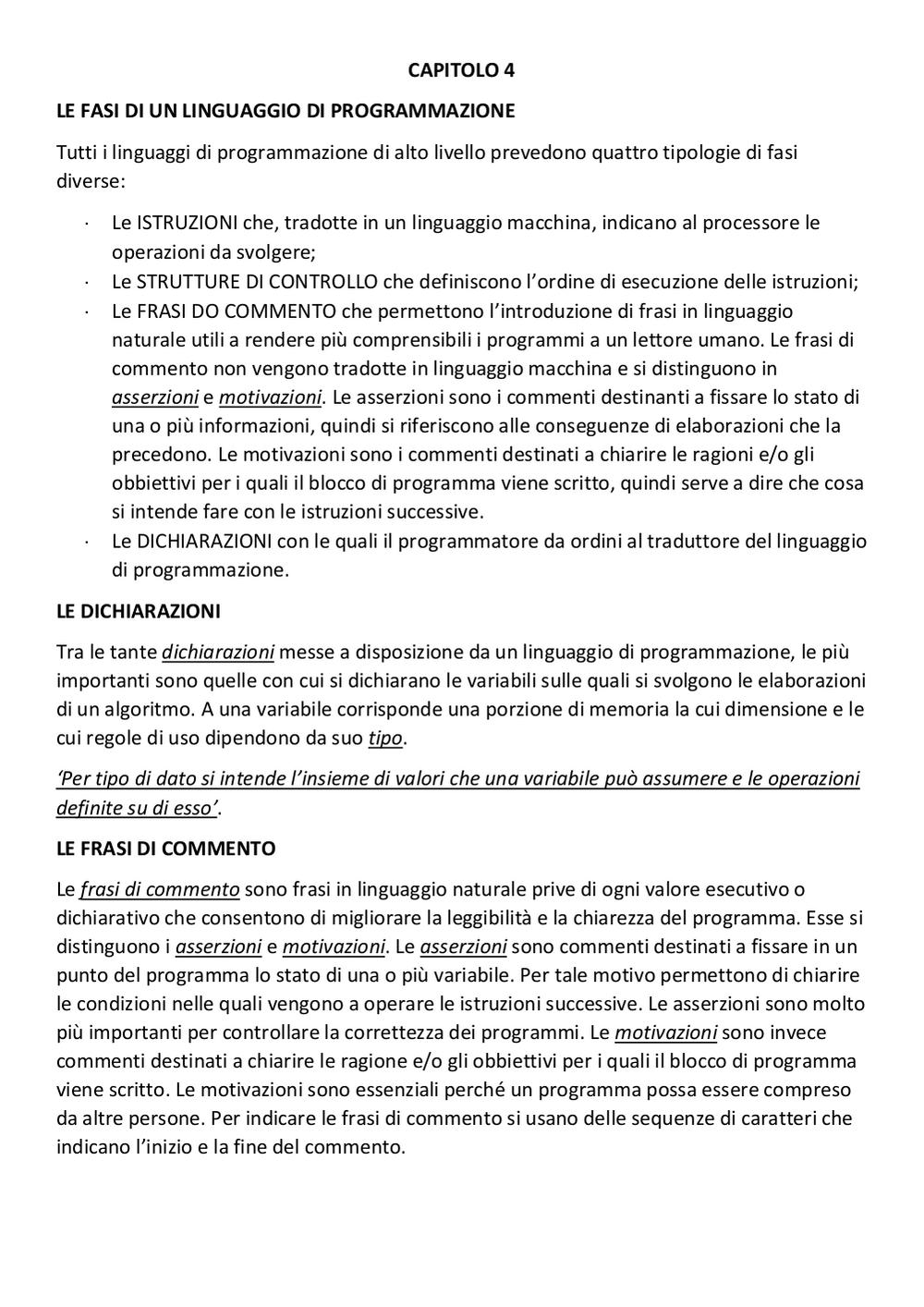 CAPITOLO 4

LE FASI DI UN LINGUAGGIO DI PROGRAMMAZIONE

Tutti i linguaggi di programmazione di alto livello prevedono quattro tipologie di fasi diverse:

· Le ISTRUZIONI che, tradotte in un linguaggio macchina, indicano al processore le operazioni da svolgere;
· Le STRUTTURE DI CONTROLLO che definiscono l'ordine di esecuzione delle istruzioni;
· Le FRASI DO COMMENTO che permettono l'introduzione di frasi in linguaggio naturale utili a rendere più comprensibili i programmi a un lettore umano. Le frasi di commento non vengono tradotte in linguaggio macchina e si distinguono in asserzioni e motivazioni. Le asserzioni sono i commenti destinanti a fissare lo stato di una o più informazioni, quindi si riferiscono alle conseguenze di elaborazioni che la precedono. Le motivazioni sono i commenti destinati a chiarire le ragioni e/o gli obbiettivi per i quali il blocco di programma viene scritto, quindi serve a dire che cosa si intende fare con le istruzioni successive.
· Le DICHIARAZIONI con le quali il programmatore da ordini al traduttore del linguaggio di programmazione.

LE DICHIARAZIONI

Tra le tante dichiarazioni messe a disposizione da un linguaggio di programmazione, le più importanti sono quelle con cui si dichiarano le variabili sulle quali si svolgono le elaborazioni di un algoritmo. A una variabile corrisponde una porzione di memoria la cui dimensione e le cui regole di uso dipendono da suo tipo.

'Per tipo di dato si intende l'insieme di valori che una variabile può assumere e le operazioni definite su di esso'.

LE FRASI DI COMMENTO

Le frasi di commento sono frasi in linguaggio naturale prive di ogni valore esecutivo o dichiarativo che consentono di migliorare la leggibilità e la chiarezza del programma. Esse si distinguono i asserzioni e motivazioni. Le asserzioni sono commenti destinati a fissare in un punto del programma lo stato di una o più variabile. Per tale motivo permettono di chiarire le condizioni nelle quali vengono a operare le istruzioni successive. Le asserzioni sono molto più importanti per controllare la correttezza dei programmi. Le motivazioni sono invece commenti destinati a chiarire le ragione e/o gli obbiettivi per i quali il blocco di programma viene scritto. Le motivazioni sono essenziali perché un programma possa essere compreso da altre persone. Per indicare le frasi di commento si usano delle sequenze di caratteri che indicano l'inizio e la fine del commento.